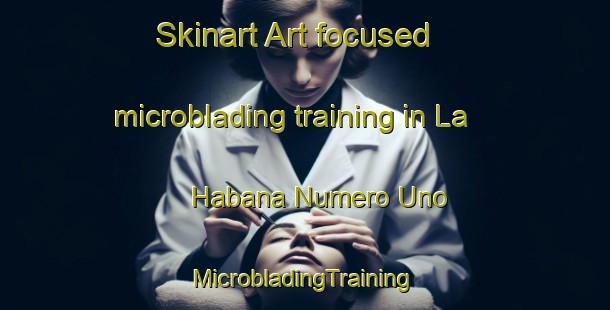 Skinart Art focused microblading training in La Habana Numero Uno

MicrobladingTraining